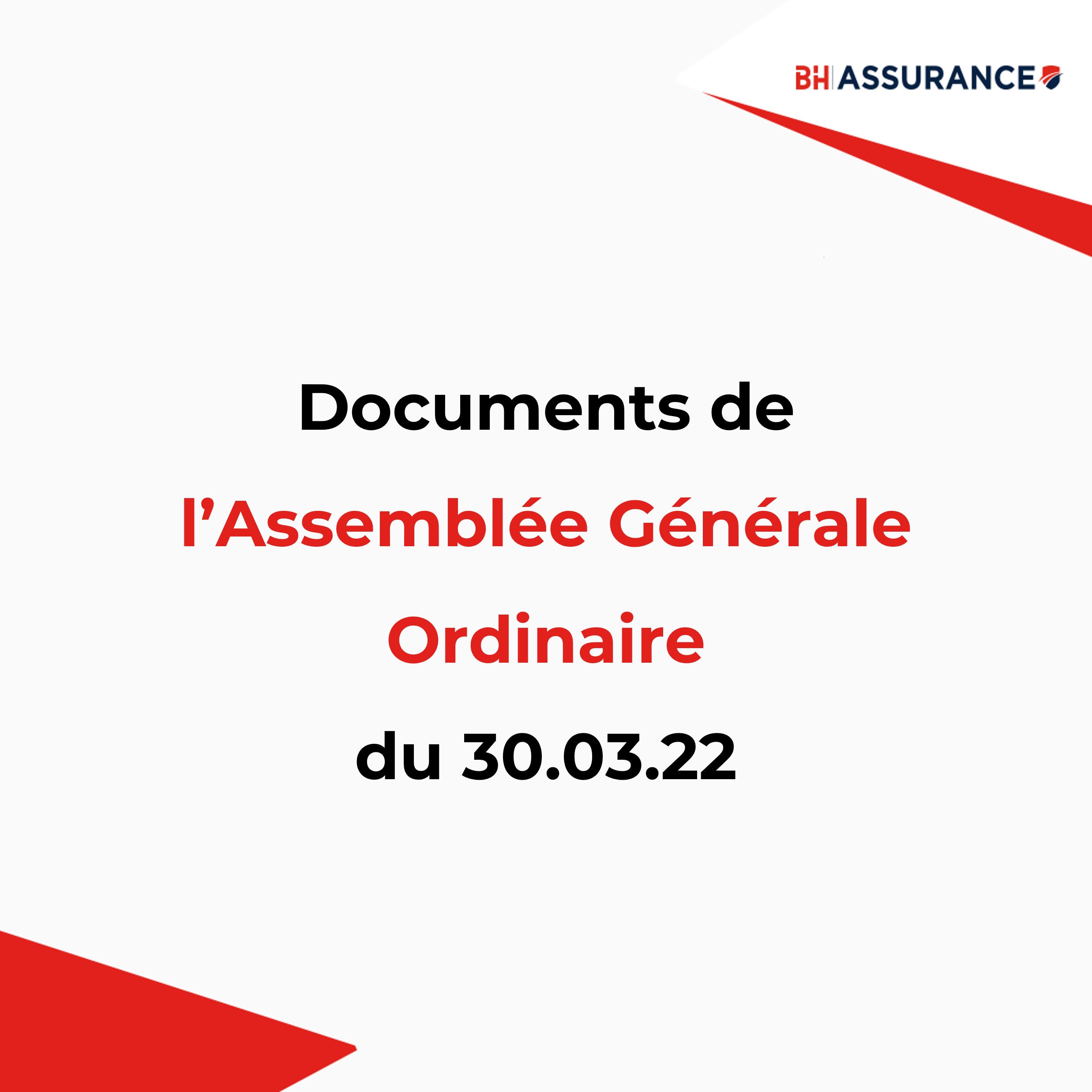 BH ASSURANCE

Documents de l'Assemblée Générale Ordinaire du 30.03.22